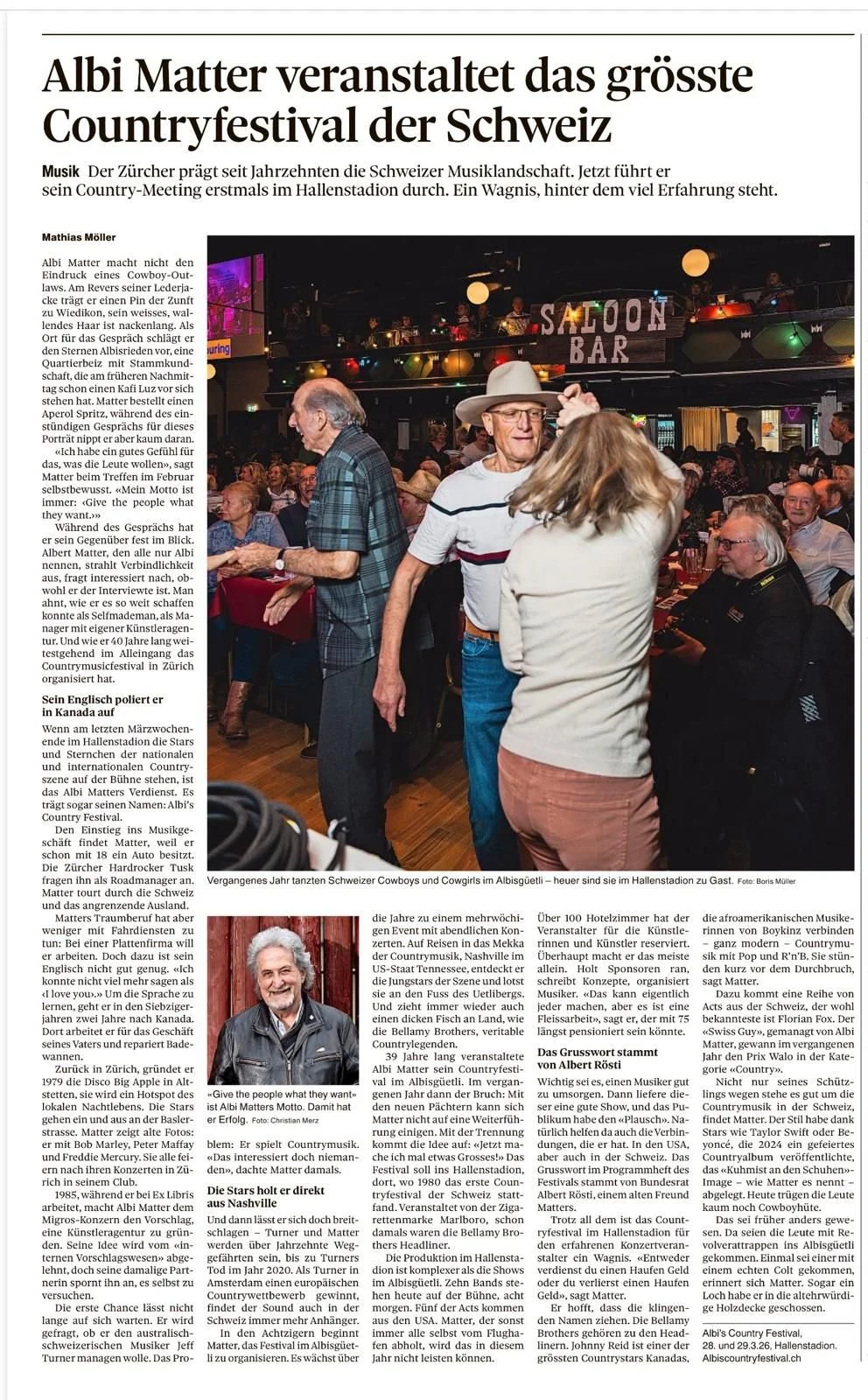 Albi Matter veranstaltet das grösste Countryfestival der Schweiz

Musik Der Zürcher prägt seit Jahrzehnten die Schweizer Musiklandschaft. Jetzt führt er sein Country-Meeting erstmals im Hallenstadion durch. Ein Wagnis, hinter dem viel Erfahrung steht.

Mathias Möller

Albi Matter macht nicht den Eindruck eines Cowboy-Outlaws. Am Revers seiner Lederjacke trägt er einen Pin der Zunft zu Wiedikon, sein weisses, wallendes Haar ist nackenlang. Als Ort für das Gespräch schlägt er den Sternen Albisrieden vor, eine Quartierbeiz mit Stammkundschaft, die am früheren Nachmittag schon einen Kafi Luz vor sich stehen hat. Matter bestellt einen Aperol Spritz, während des einstündigen Gesprächs für dieses Porträt nippt er aber kaum daran.

«Ich habe ein gutes Gefühl für das, was die Leute wollen», sagt Matter beim Treffen im Februar selbstbewusst. «Mein Motto ist immer: ‹Give the people what they want.›»

Während des Gesprächs hat er sein Gegenüber fest im Blick. Albert Matter, den alle nur Albi nennen, strahlt Verbindlichkeit aus, fragt interessiert nach, obwohl er der Interviewte ist. Man ahnt, wie er es so weit schaffen konnte als Selfmademan, als Manager mit eigener Künstleragentur. Und wie er 40 Jahre lang weitestgehend im Alleingang das Countrymusicfestival in Zürich organisiert hat.

Sein Englisch poliert er in Kanada auf

Wenn am letzten Märzwochenende im Hallenstadion die Stars und Sternchen der nationalen und internationalen Countryszene auf der Bühne stehen, ist das Albi Matters Verdienst. Es trägt sogar seinen Namen: Albi's Country Festival.

Den Einstieg ins Musikgeschäft findet Matter, weil er schon mit 18 ein Auto besitzt. Die Zürcher Hardrocker Tusk fragen ihn als Roadmanager an. Matter tourt durch die Schweiz und das angrenzende Ausland.

Matters Traumberuf hat aber weniger mit Fahrdiensten zu tun: Bei einer Plattenfirma will er arbeiten. Doch dazu ist sein Englisch nicht gut genug. «Ich konnte nicht viel mehr sagen als ‹I love you›.» Um die Sprache zu lernen, geht er in den Siebzigerjahren zwei Jahre nach Kanada. Dort arbeitet er für das Geschäft seines Vaters und repariert Badewannen.

Zurück in Zürich, gründet er 1979 die Disco Big Apple in Altstetten, sie wird ein Hotspot des lokalen Nachtlebens. Die Stars gehen ein und aus an der Baslerstrasse. Matter zeigt alte Fotos: er mit Bob Marley, Peter Maffay und Freddie Mercury. Sie alle feiern nach ihren Konzerten in Zürich in seinem Club.

1985, während er bei Ex Libris arbeitet, macht Albi Matter dem Migros-Konzern den Vorschlag, eine Künstleragentur zu gründen. Seine Idee wird vom «internen Vorschlagswesen» abgelehnt, doch seine damalige Partnerin spornt ihn an, es selbst zu versuchen.

Die erste Chance lässt nicht lange auf sich warten. Er wird gefragt, ob er den australisch-schweizerischen Musiker Jeff Turner managen wolle. Das Problem: Er spielt Countrymusik. «Das interessiert doch niemanden», dachte Matter damals.

Die Stars holt er direkt aus Nashville

Und dann lässt er sich doch breitschlagen – Turner und Matter werden über Jahrzehnte Weggefährten sein, bis zu Turners Tod im Jahr 2020. Als Turner in Amsterdam einen europäischen Countrywettbewerb gewinnt, findet der Sound auch in der Schweiz immer mehr Anhänger.

In den Achtzigern beginnt Matter, das Festival im Albisgüetli zu organisieren. Es wächst über die Jahre zu einem mehrwöchigen Event mit abendlichen Konzerten. Auf Reisen in das Mekka der Countrymusik, Nashville im US-Staat Tennessee, entdeckt er die Jungstars der Szene und lotst sie an den Fuss des Uetlibergs. Und zieht immer wieder auch einen dicken Fisch an Land, wie die Bellamy Brothers, veritable Countrylegenden.

39 Jahre lang veranstaltete Albi Matter sein Countryfestival im Albisgüetli. Im vergangenen Jahr dann der Bruch: Mit den neuen Pächtern kann sich Matter nicht auf eine Weiterführung einigen. Mit der Trennung kommt die Idee auf: «Jetzt mache ich mal etwas Grosses!» Das Festival soll ins Hallenstadion, dort, wo 1980 das erste Countryfestival der Schweiz stattfand. Veranstaltet von der Zigarettenmarke Marlboro, schon damals waren die Bellamy Brothers Headliner.

Die Produktion im Hallenstadion ist komplexer als die Shows im Albisgüetli. Zehn Bands stehen heute auf der Bühne, acht morgen. Fünf der Acts kommen aus den USA. Matter, der sonst immer alle selbst vom Flughafen abholt, wird das in diesem Jahr nicht leisten können.

Über 100 Hotelzimmer hat der Veranstalter für die Künstlerinnen und Künstler reserviert. Überhaupt macht er das meiste allein. Holt Sponsoren ran, schreibt Konzepte, organisiert Musiker. «Das kann eigentlich jeder machen, aber es ist eine Fleissarbeit», sagt er, der mit 75 längst pensioniert sein könnte.

Das Grusswort stammt von Albert Rösti

Wichtig sei es, einen Musiker gut zu umsorgen. Dann liefere dieser eine gute Show, und das Publikum habe den «Plausch». Natürlich helfen da auch die Verbindungen, die er hat. In den USA, aber auch in der Schweiz. Das Grusswort im Programmheft des Festivals stammt von Bundesrat Albert Rösti, einem alten Freund Matters.

Trotz all dem ist das Countryfestival im Hallenstadion für den erfahrenen Konzertveranstalter ein Wagnis. «Entweder verdienst du einen Haufen Geld oder du verlierst einen Haufen Geld», sagt Matter.

Er hofft, dass die klingenden Namen ziehen. Die Bellamy Brothers gehören zu den Headlinern. Johnny Reid ist einer der grössten Countrystars Kanadas, die afroamerikanischen Musikerinnen von Boykinz verbinden – ganz modern – Countrymusik mit Pop und R'n'B. Sie stünden kurz vor dem Durchbruch, sagt Matter.

Dazu kommt eine Reihe von Acts aus der Schweiz, der wohl bekannteste ist Florian Fox. Der «Swiss Guy», gemanagt von Albi Matter, gewann im vergangenen Jahr den Prix Walo in der Kategorie «Country».

Nicht nur seines Schützlings wegen stehe es gut um die Countrymusik in der Schweiz, findet Matter. Der Stil habe dank Stars wie Taylor Swift oder Beyoncé, die 2024 ein gefeiertes Countryalbum veröffentlichte, das «Kuhmist an den Schuhen»-Image – wie Matter es nennt – abgelegt. Heute trügen die Leute kaum noch Cowboyhüte.

Das sei früher anders gewesen. Da seien die Leute mit Revolverattrappen ins Albisgüetli gekommen. Einmal sei einer mit einem echten Colt gekommen, erinnert sich Matter. Sogar ein Loch habe er in die altehrwürdige Holzdecke geschossen.

Albi's Country Festival, 28. und 29.3.26, Hallenstadion. Albiscountryfestival.ch

SALOON BAR

Vergangenes Jahr tanzten Schweizer Cowboys und Cowgirls im Albisgüetli – heuer sind sie im Hallenstadion zu Gast. Foto: Boris Müller

«Give the people what they want» ist Albi Matters Motto. Damit hat er Erfolg. Foto: Christian Merz